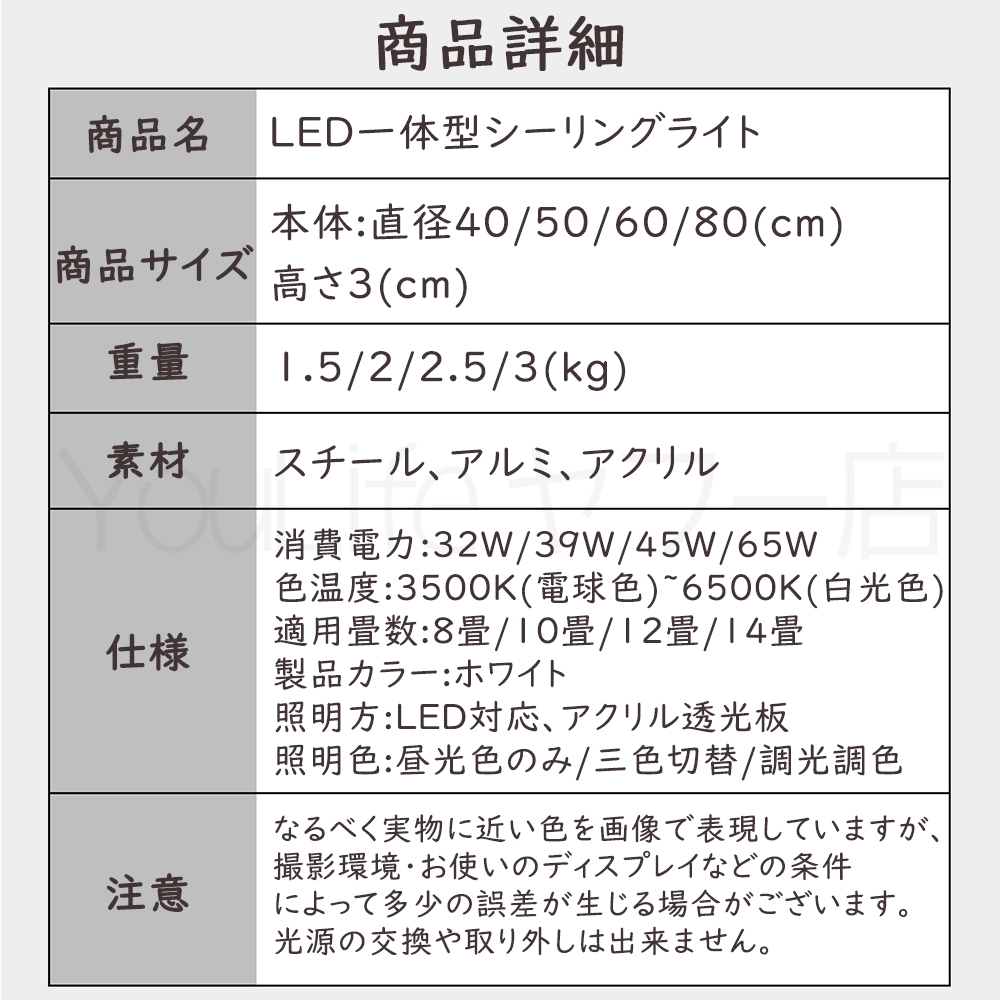 商品詳細

| 商品名 | LED一体型シーリングライト |
|---|---|
| 商品サイズ | 本体:直径40/50/60/80(cm) 高さ3(cm) |
| 重量 | 1.5/2/2.5/3(kg) |
| 素材 | スチール、アルミ、アクリル |
| 仕様 | 消費電力:32W/39W/45W/65W 色温度:3500K(電球色)~6500K(白光色) 適用畳数:8畳/10畳/12畳/14畳 製品カラー:ホワイト 照明方:LED対応、アクリル透光板 照明色:昼光色のみ/三色切替/調光調色 |
| 注意 | なるべく実物に近い色を画像で表現していますが、撮影環境・お使いのディスプレイなどの条件によって多少の誤差が生じる場合がございます。光源の交換や取り外しは出来ません。 |

Your life マノー店